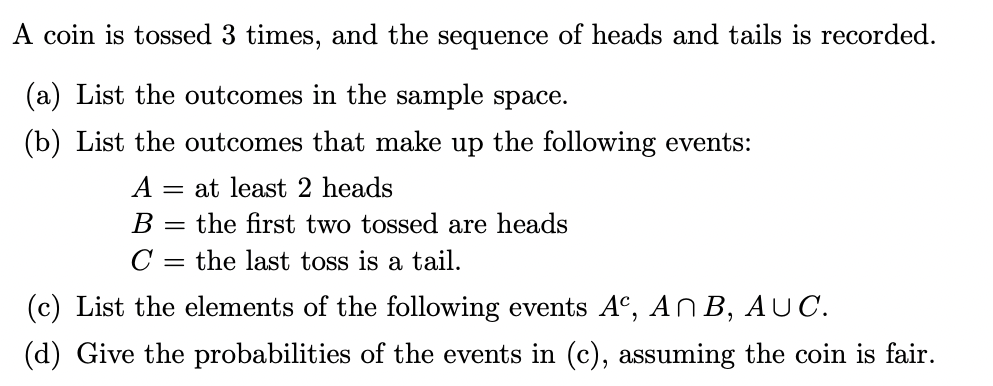 A coin is tossed 3 times, and the sequence of heads and tails is recorded.

(a) List the outcomes in the sample space.

(b) List the outcomes that make up the following events:

$A =$ at least 2 heads
$B =$ the first two tossed are heads
$C =$ the last toss is a tail.

(c) List the elements of the following events $A^c$, $A \cap B$, $A \cup C$.

(d) Give the probabilities of the events in (c), assuming the coin is fair.